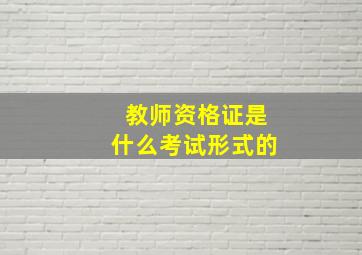 教师资格证是
什么考试形式的